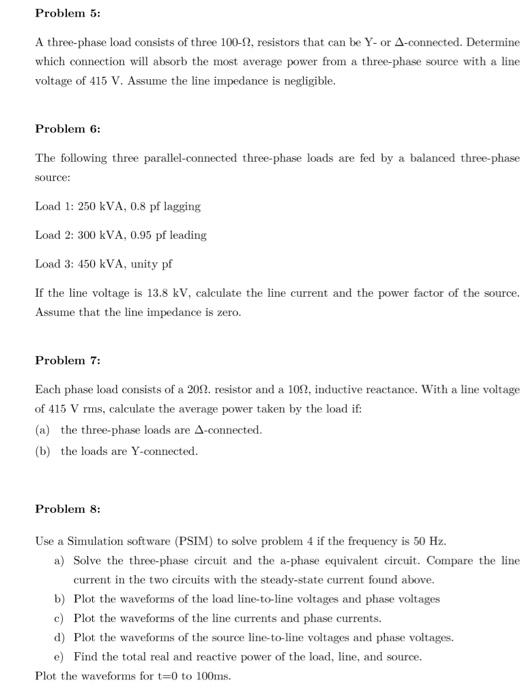 **Problem 5:**

A three-phase load consists of three 100-$\Omega$, resistors that can be Y- or $\Delta$-connected. Determine which connection will absorb the most average power from a three-phase source with a line voltage of 415 V. Assume the line impedance is negligible.

**Problem 6:**

The following three parallel-connected three-phase loads are fed by a balanced three-phase source:

Load 1: 250 kVA, 0.8 pf lagging

Load 2: 300 kVA, 0.95 pf leading

Load 3: 450 kVA, unity pf

If the line voltage is 13.8 kV, calculate the line current and the power factor of the source. Assume that the line impedance is zero.

**Problem 7:**

Each phase load consists of a 20$\Omega$. resistor and a 10$\Omega$, inductive reactance. With a line voltage of 415 V rms, calculate the average power taken by the load if:

(a) the three-phase loads are $\Delta$-connected.

(b) the loads are Y-connected.

**Problem 8:**

Use a Simulation software (PSIM) to solve problem 4 if the frequency is 50 Hz.

a) Solve the three-phase circuit and the a-phase equivalent circuit. Compare the line current in the two circuits with the steady-state current found above.

b) Plot the waveforms of the load line-to-line voltages and phase voltages

c) Plot the waveforms of the line currents and phase currents.

d) Plot the waveforms of the source line-to-line voltages and phase voltages.

e) Find the total real and reactive power of the load, line, and source.

Plot the waveforms for t=0 to 100ms.